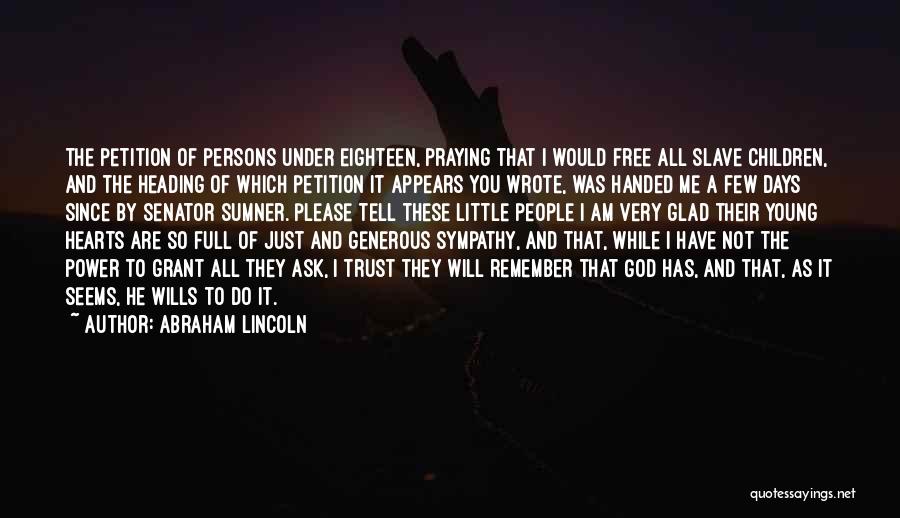 THE PETITION OF PERSONS UNDER EIGHTEEN, PRAYING THAT I WOULD FREE ALL SLAVE CHILDREN, AND THE HEADING OF WHICH PETITION IT APPEARS YOU WROTE, WAS HANDED ME A FEW DAYS SINCE BY SENATOR SUMNER. PLEASE TELL THESE LITTLE PEOPLE I AM VERY GLAD THEIR YOUNG HEARTS ARE SO FULL OF JUST AND GENEROUS SYMPATHY, AND THAT, WHILE I HAVE NOT THE POWER TO GRANT ALL THEY ASK, I TRUST THEY WILL REMEMBER THAT GOD HAS, AND THAT, AS IT SEEMS, HE WILLS TO DO IT.

~ AUTHOR: ABRAHAM LINCOLN

quotessayings.net